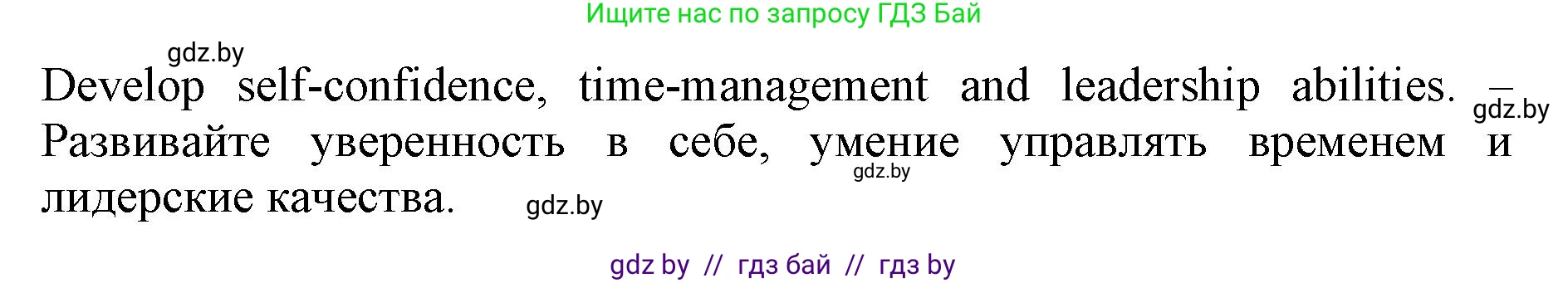 Ищите нас по запросу ГДЗ Бай

gdz.by

Develop self-confidence, time-management and leadership abilities. – Развивайте уверенность в себе, умение управлять временем и лидерские качества.

gdz.by

gdz.by

gdz.by

gdz by // гдз бай // гдз by